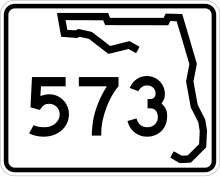 573